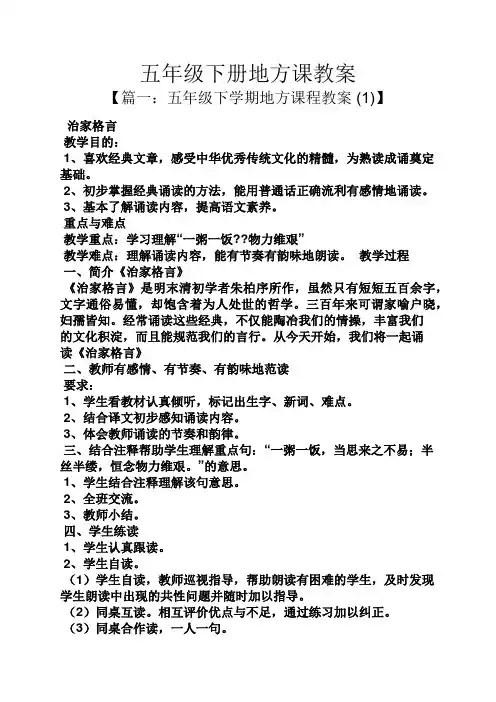 五年级下册地方课教案

【篇一：五年级下学期地方课程教案 (1)】

治家格言

教学目的：

1、喜欢经典文章，感受中华优秀传统文化的精髓，为熟读成诵奠定基础。

2、初步掌握经典诵读的方法，能用普通话正确流利有感情地诵读。

3、基本了解诵读内容，提高语文素养。

重点与难点

教学重点：学习理解“一粥一饭??物力维艰”

教学难点：理解诵读内容，能有节奏有韵味地朗读。 教学过程

一、简介《治家格言》

《治家格言》是明末清初学者朱柏序所作，虽然只有短短五百余字，文字通俗易懂，却饱含着为人处世的哲学。三百年来可谓家喻户晓，妇孺皆知。经常诵读这些经典，不仅能陶冶我们的情操，丰富我们的文化积淀，而且能规范我们的言行。从今天开始，我们将一起诵读《治家格言》

二、教师有感情、有节奏、有韵味地范读

要求：

1、学生看教材认真倾听，标记出生字、新词、难点。

2、结合译文初步感知诵读内容。

3、体会教师诵读的节奏和韵律。

三、结合注释帮助学生理解重点句：“一粥一饭，当思来之不易；半丝半缕，恒念物力维艰。”的意思。

1、学生结合注释理解该句意思。

2、全班交流。

3、教师小结。

四、学生练读

1、学生认真跟读。

2、学生自读。

（1）学生自读，教师巡视指导，帮助朗读有困难的学生，及时发现学生朗读中出现的共性问题并随时加以指导。

（2）同桌互读。相互评价优点与不足，通过练习加以纠正。

（3）同桌合作读，一人一句。